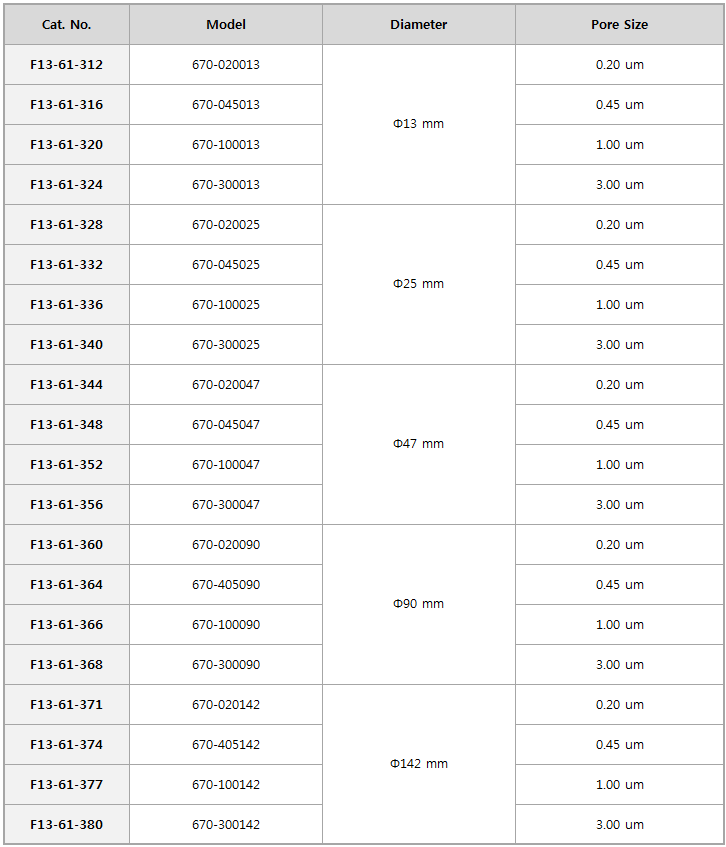 | Cat. No. | Model | Diameter | Pore Size |
|---|---|---|---|
| F13-61-312 | 670-020013 | Φ13 mm | 0.20 um |
| F13-61-316 | 670-045013 | | 0.45 um |
| F13-61-320 | 670-100013 | | 1.00 um |
| F13-61-324 | 670-300013 | | 3.00 um |
| F13-61-328 | 670-020025 | Φ25 mm | 0.20 um |
| F13-61-332 | 670-045025 | | 0.45 um |
| F13-61-336 | 670-100025 | | 1.00 um |
| F13-61-340 | 670-300025 | | 3.00 um |
| F13-61-344 | 670-020047 | Φ47 mm | 0.20 um |
| F13-61-348 | 670-045047 | | 0.45 um |
| F13-61-352 | 670-100047 | | 1.00 um |
| F13-61-356 | 670-300047 | | 3.00 um |
| F13-61-360 | 670-020090 | Φ90 mm | 0.20 um |
| F13-61-364 | 670-405090 | | 0.45 um |
| F13-61-366 | 670-100090 | | 1.00 um |
| F13-61-368 | 670-300090 | | 3.00 um |
| F13-61-371 | 670-020142 | Φ142 mm | 0.20 um |
| F13-61-374 | 670-405142 | | 0.45 um |
| F13-61-377 | 670-100142 | | 1.00 um |
| F13-61-380 | 670-300142 | | 3.00 um |